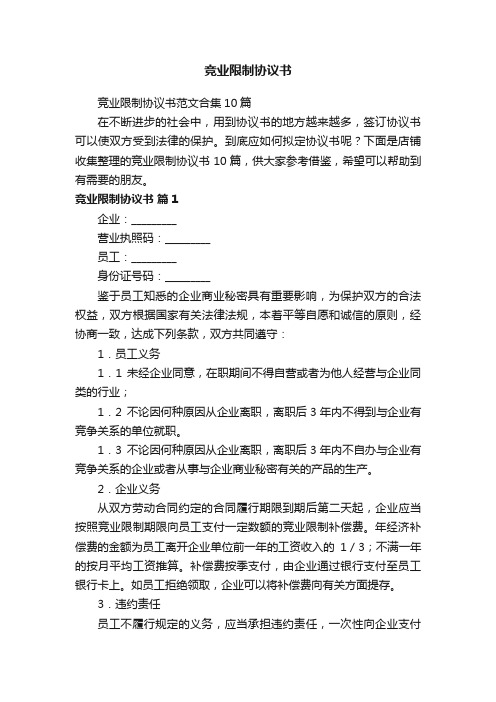 竞业限制协议书

竞业限制协议书范文合集10篇

在不断进步的社会中，用到协议书的地方越来越多，签订协议书可以使双方受到法律的保护。到底应如何拟定协议书呢？下面是店铺收集整理的竞业限制协议书10篇，供大家参考借鉴，希望可以帮助到有需要的朋友。

竞业限制协议书 篇1

企业：________

营业执照码：________

员工：________

身份证号码：________

鉴于员工知悉的企业商业秘密具有重要影响，为保护双方的合法权益，双方根据国家有关法律法规，本着平等自愿和诚信的原则，经协商一致，达成下列条款，双方共同遵守：

1．员工义务

1．1 未经企业同意，在职期间不得自营或者为他人经营与企业同类的行业；

1．2 不论因何种原因从企业离职，离职后3年内不得到与企业有竞争关系的单位就职。

1．3 不论因何种原因从企业离职，离职后3年内不自办与企业有竞争关系的企业或者从事与企业商业秘密有关的产品的生产。

2．企业义务

从双方劳动合同约定的合同履行期限到期后第二天起，企业应当按照竞业限制期限向员工支付一定数额的竞业限制补偿费。年经济补偿费的金额为员工离开企业单位前一年的工资收入的 1／3；不满一年的按月平均工资推算。补偿费按季支付，由企业通过银行支付至员工银行卡上。如员工拒绝领取，企业可以将补偿费向有关方面提存。

3．违约责任

员工不履行规定的义务，应当承担违约责任，一次性向企业支付